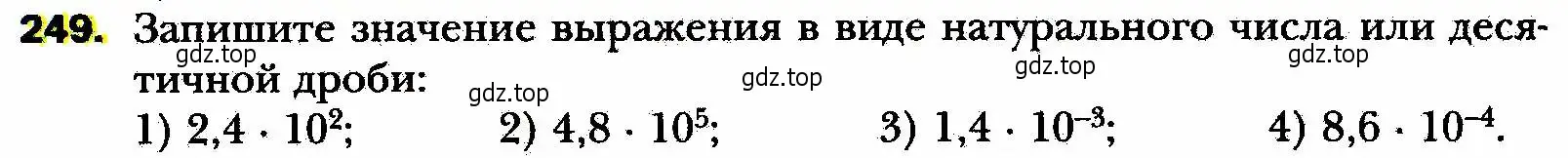 249. Запишите значение выражения в виде натурального числа или десятичной дроби:

gdz.top gdz.top gdz.top gdz.top

1) $2,4 \cdot 10^2$; 2) $4,8 \cdot 10^5$; 3) $1,4 \cdot 10^{-3}$; 4) $8,6 \cdot 10^{-4}$.